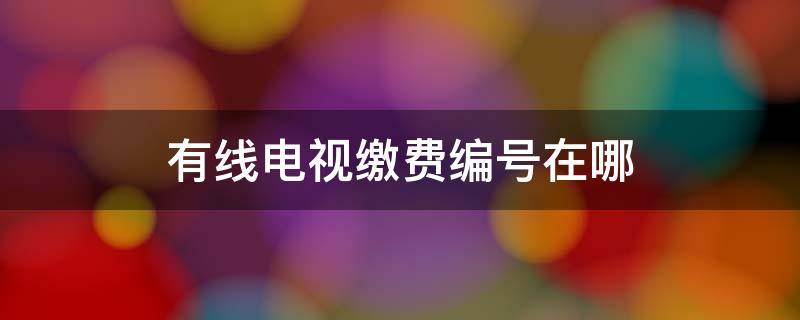 有线电视缴费编号在哪